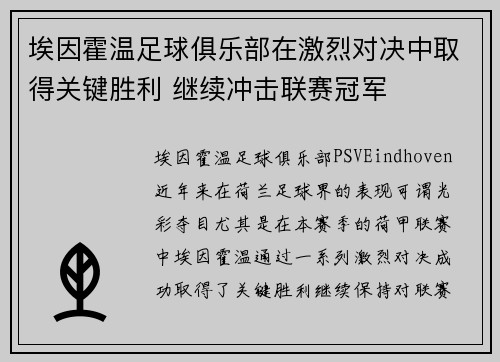 埃因霍温足球俱乐部在激烈对决中取得关键胜利 继续冲击联赛冠军

埃因霍温足球俱乐部PSVEindhoven近年来在荷兰足球界的表现可谓光彩夺目尤其是在本赛季的荷甲联赛中埃因霍温通过一系列激烈对决成功取得了关键胜利继续保持对联赛